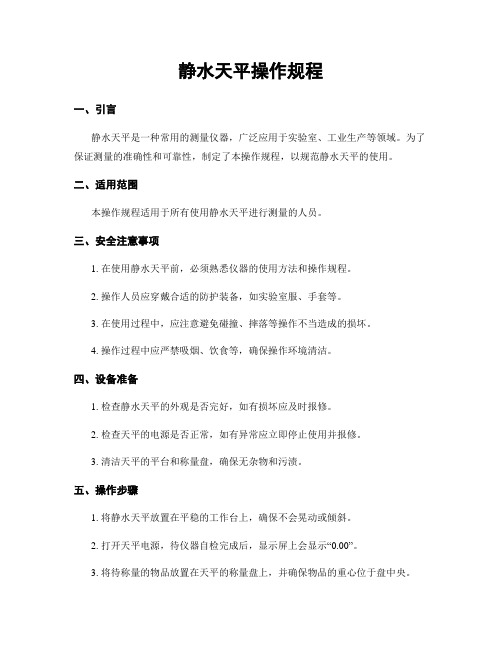 静水天平操作规程

一、引言

静水天平是一种常用的测量仪器，广泛应用于实验室、工业生产等领域。为了保证测量的准确性和可靠性，制定了本操作规程，以规范静水天平的使用。

二、适用范围

本操作规程适用于所有使用静水天平进行测量的人员。

三、安全注意事项

1. 在使用静水天平前，必须熟悉仪器的使用方法和操作规程。

2. 操作人员应穿戴合适的防护装备，如实验室服、手套等。

3. 在使用过程中，应注意避免碰撞、摔落等操作不当造成的损坏。

4. 操作过程中应严禁吸烟、饮食等，确保操作环境清洁。

四、设备准备

1. 检查静水天平的外观是否完好，如有损坏应及时报修。

2. 检查天平的电源是否正常，如有异常应立即停止使用并报修。

3. 清洁天平的平台和称量盘，确保无杂物和污渍。

五、操作步骤

1. 将静水天平放置在平稳的工作台上，确保不会晃动或倾斜。

2. 打开天平电源，待仪器自检完成后，显示屏上会显示“0.00”。

3. 将待称量的物品放置在天平的称量盘上，并确保物品的重心位于盘中央。